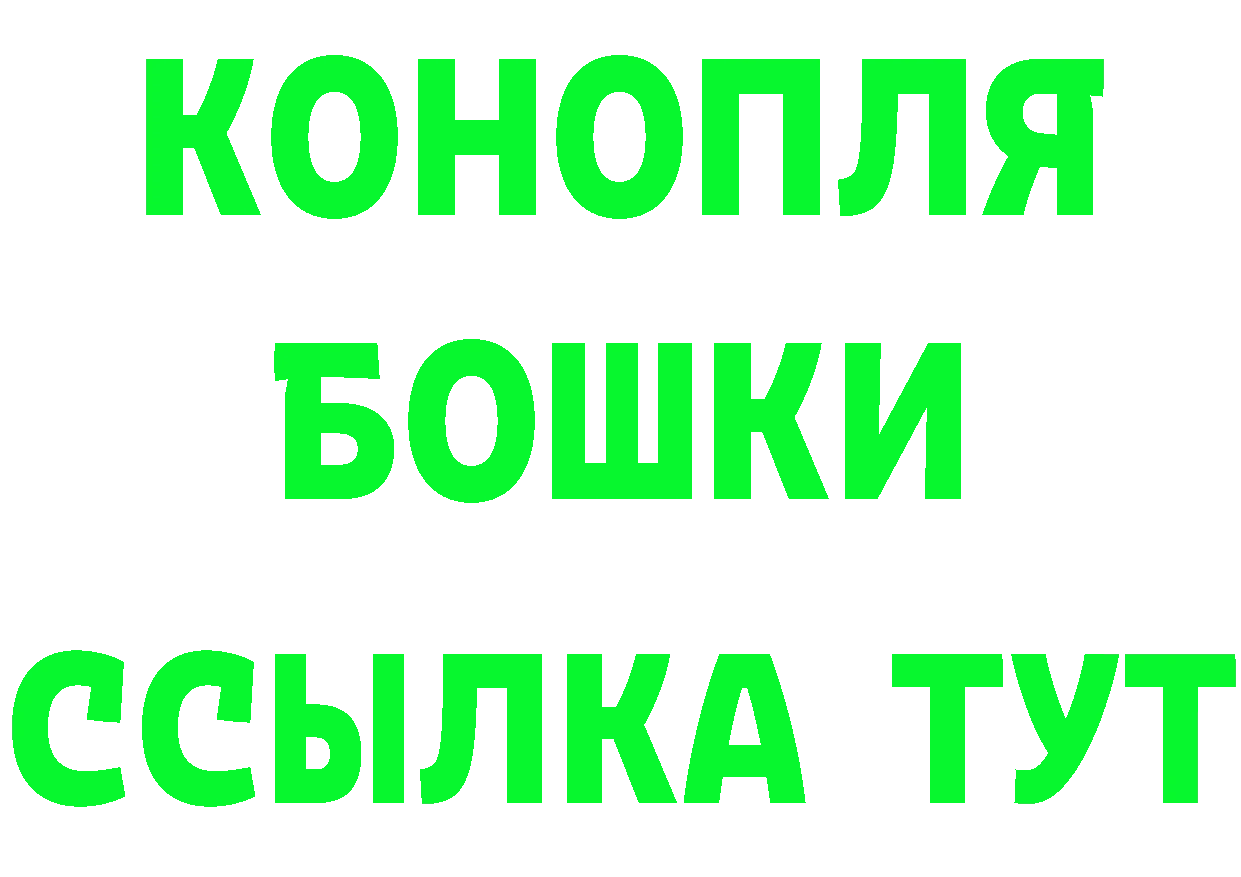 КОНОПЛЯ
БОШКИ
ССЫЛКА ТУТ